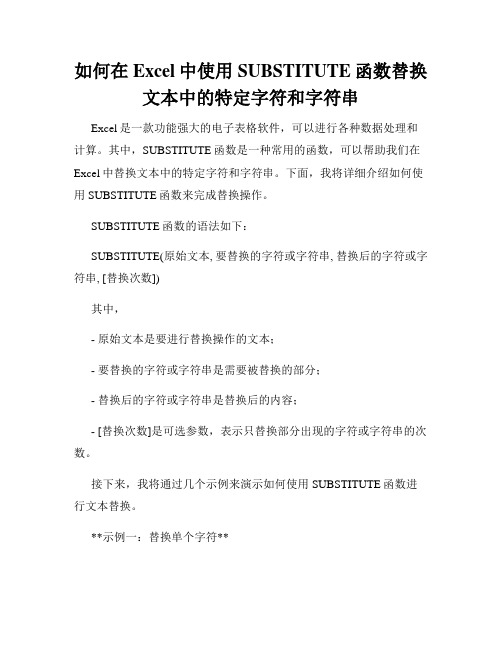 如何在 Excel 中使用 SUBSTITUTE 函数替换文本中的特定字符和字符串

Excel 是一款功能强大的电子表格软件，可以进行各种数据处理和计算。其中，SUBSTITUTE 函数是一种常用的函数，可以帮助我们在 Excel 中替换文本中的特定字符和字符串。下面，我将详细介绍如何使用 SUBSTITUTE 函数来完成替换操作。

SUBSTITUTE 函数的语法如下：

SUBSTITUTE(原始文本, 要替换的字符或字符串, 替换后的字符或字符串, [替换次数])

其中，

- 原始文本是要进行替换操作的文本；

- 要替换的字符或字符串是需要被替换的部分；

- 替换后的字符或字符串是替换后的内容；

- [替换次数]是可选参数，表示只替换部分出现的字符或字符串的次数。

接下来，我将通过几个示例来演示如何使用 SUBSTITUTE 函数进行文本替换。

**示例一：替换单个字符**